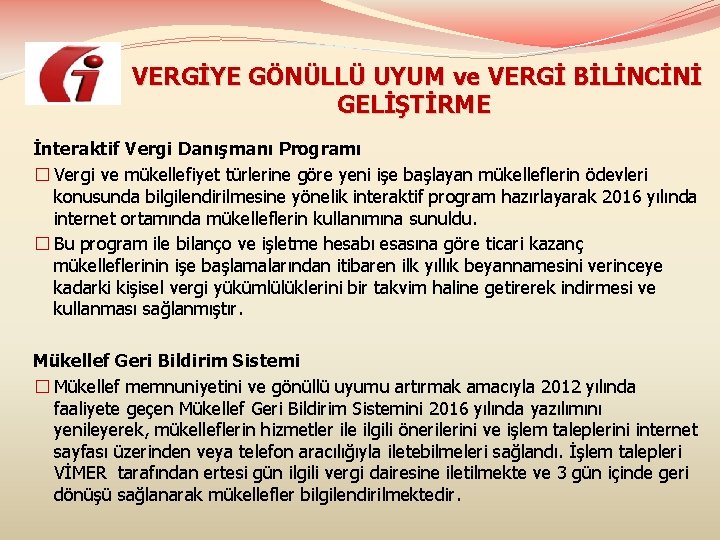 VERGİYE GÖNÜLLÜ UYUM ve VERGİ BİLİNCİNİ GELİŞTİRME

İnteraktif Vergi Danışmanı Programı

□ Vergi ve mükellefiyet türlerine göre yeni işe başlayan mükelleflerin ödevleri konusunda bilgilendirilmesine yönelik interaktif program hazırlayarak 2016 yılında internet ortamında mükelleflerin kullanımına sunuldu.

□ Bu program ile bilanço ve işletme hesabı esasına göre ticari kazanç mükelleflerinin işe başlamalarından itibaren ilk yıllık beyannamesini verinceye kadarki kişisel vergi yükümlülüklerini bir takvim haline getirerek indirmesi ve kullanması sağlanmıştır.

Mükellef Geri Bildirim Sistemi

□ Mükellef memnuniyetini ve gönüllü uyumu artırmak amacıyla 2012 yılında faaliyete geçen Mükellef Geri Bildirim Sistemini 2016 yılında yazılımını yenileyerek, mükelleflerin hizmetler ile ilgili önerilerini ve işlem taleplerini internet sayfası üzerinden veya telefon aracılığıyla iletebilmeleri sağlandı. İşlem talepleri VİMER tarafından ertesi gün ilgili vergi dairesine iletilmekte ve 3 gün içinde geri dönüşü sağlanarak mükellefler bilgilendirilmektedir.